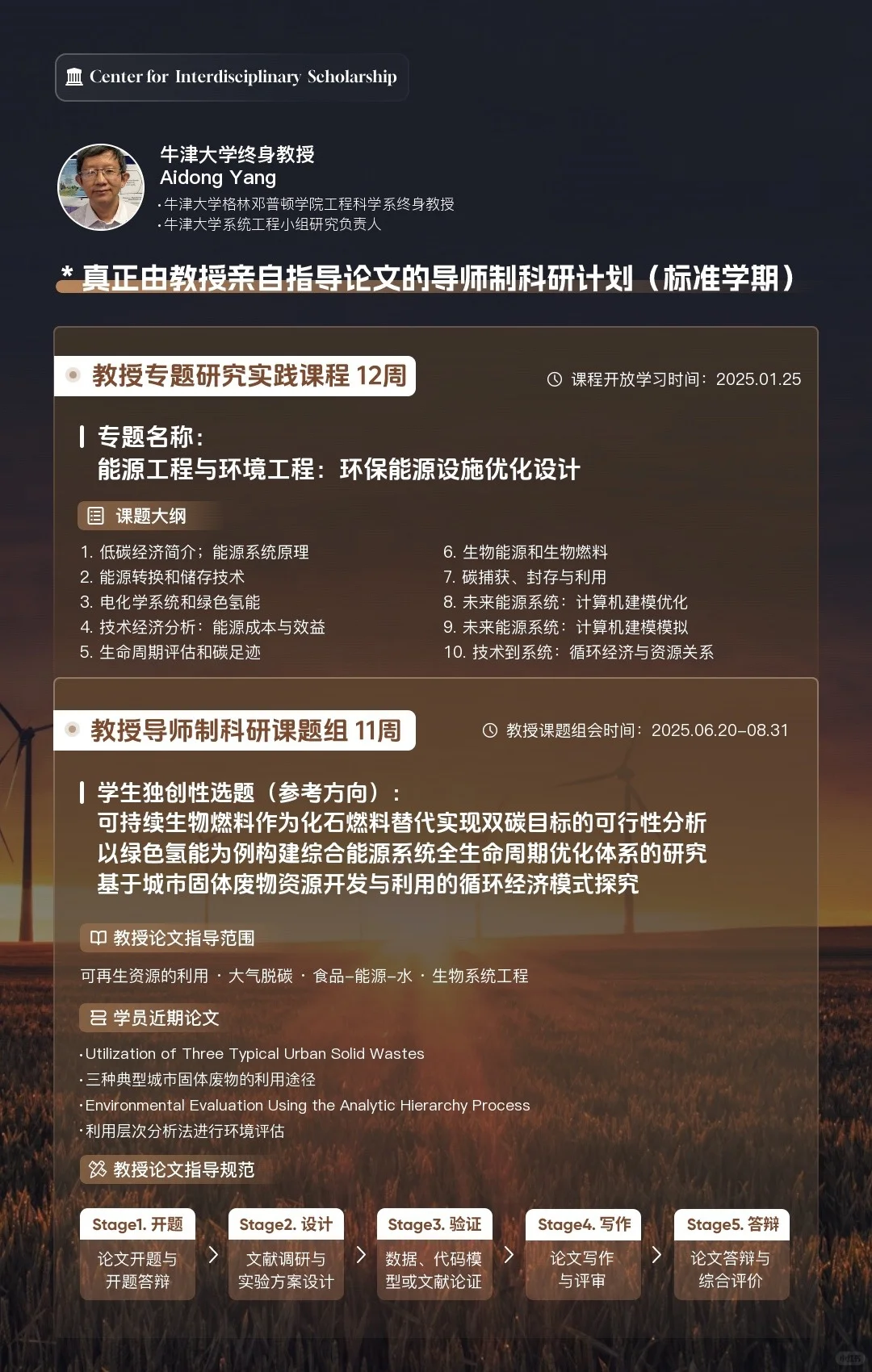 Center for Interdisciplinary Scholarship

牛津大学终身教授
Aidong Yang
·牛津大学格林邓普顿学院工程科学系终身教授
·牛津大学系统工程小组研究负责人

* 真正由教授亲自指导论文的导师制科研计划（标准学期）

教授专题研究实践课程 12周

课程开放学习时间：2025.01.25

专题名称：
能源工程与环境工程：环保能源设施优化设计

课题大纲

1. 低碳经济简介；能源系统原理
2. 能源转换和储存技术
3. 电化学系统和绿色氢能
4. 技术经济分析：能源成本与效益
5. 生命周期评估和碳足迹

6. 生物能源和生物燃料
7. 碳捕获、封存与利用
8. 未来能源系统：计算机建模优化
9. 未来能源系统：计算机建模模拟
10. 技术到系统：循环经济与资源关系

教授导师制科研课题组 11周

教授课题组会时间：2025.06.20–08.31

学生独创性选题（参考方向）：
可持续生物燃料作为化石燃料替代实现双碳目标的可行性分析
以绿色氢能为例构建综合能源系统全生命周期优化体系的研究
基于城市固体废物资源开发与利用的循环经济模式探究

教授论文指导范围

可再生资源的利用 · 大气脱碳 · 食品–能源–水 · 生物系统工程

学员近期论文

·Utilization of Three Typical Urban Solid Wastes
·三种典型城市固体废物的利用途径
·Environmental Evaluation Using the Analytic Hierarchy Process
·利用层次分析法进行环境评估

教授论文指导规范

Stage1. 开题
论文开题与开题答辩

Stage2. 设计
文献调研与实验方案设计

Stage3. 验证
数据、代码模型或文献论证

Stage4. 写作
论文写作与评审

Stage5. 答辩
论文答辩与综合评价